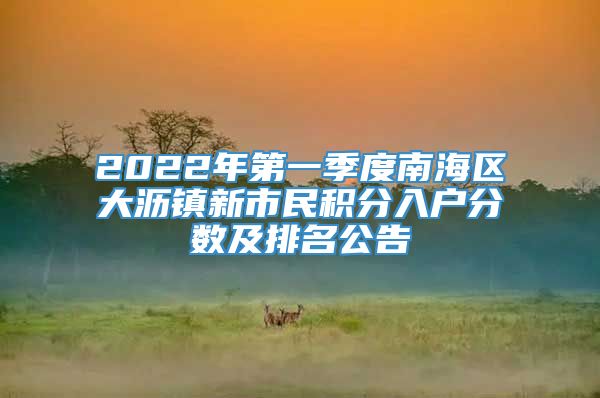 2022年第一季度南海区大沥镇新市民积分入户分数及排名公告